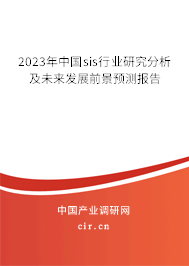 2023年中国sis行业研究分析及未来发展前景预测报告

中国产业调研网

cir.cn